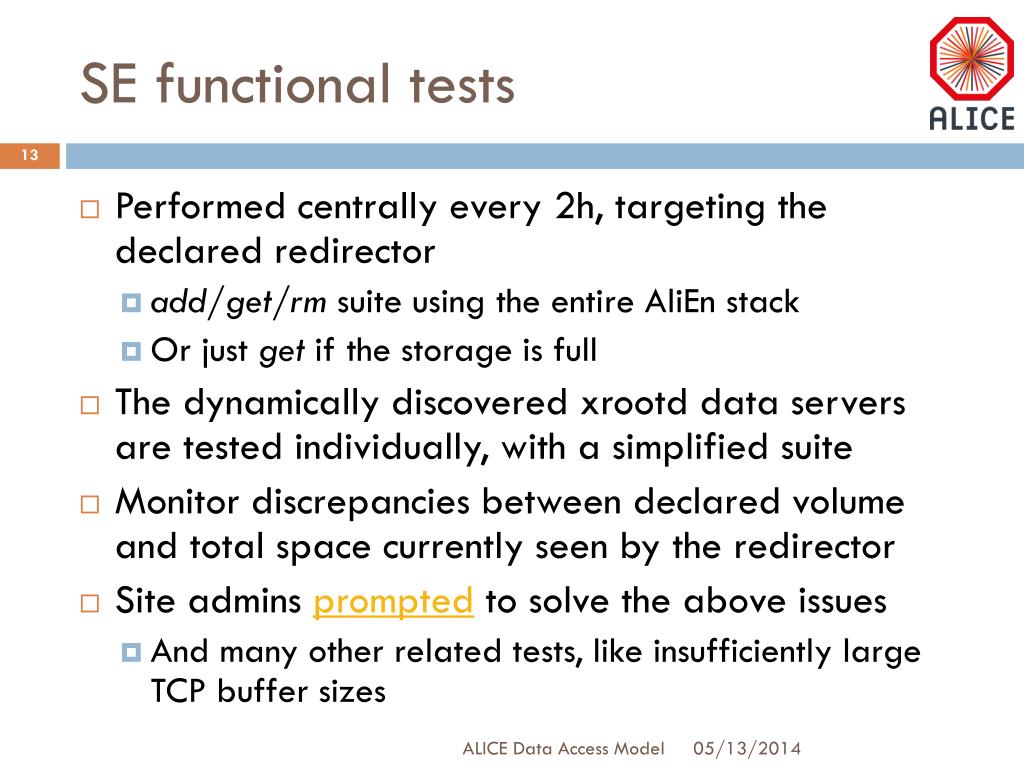 SE functional tests

ALICE

13

Performed centrally every 2h, targeting the declared redirector

add/get/rm suite using the entire AliEn stack

Or just get if the storage is full

The dynamically discovered xrootd data servers are tested individually, with a simplified suite

Monitor discrepancies between declared volume and total space currently seen by the redirector

Site admins prompted to solve the above issues

And many other related tests, like insufficiently large TCP buffer sizes

ALICE Data Access Model 05/13/2014